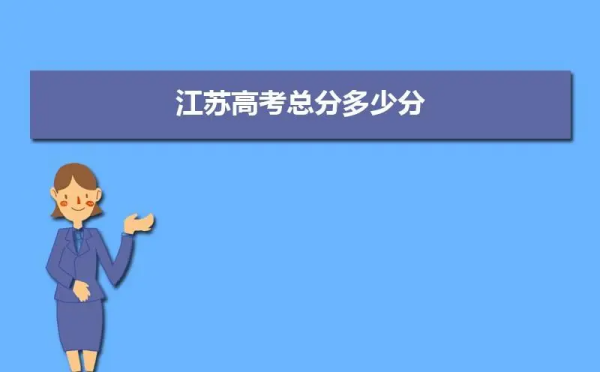 江苏高考总分多少分